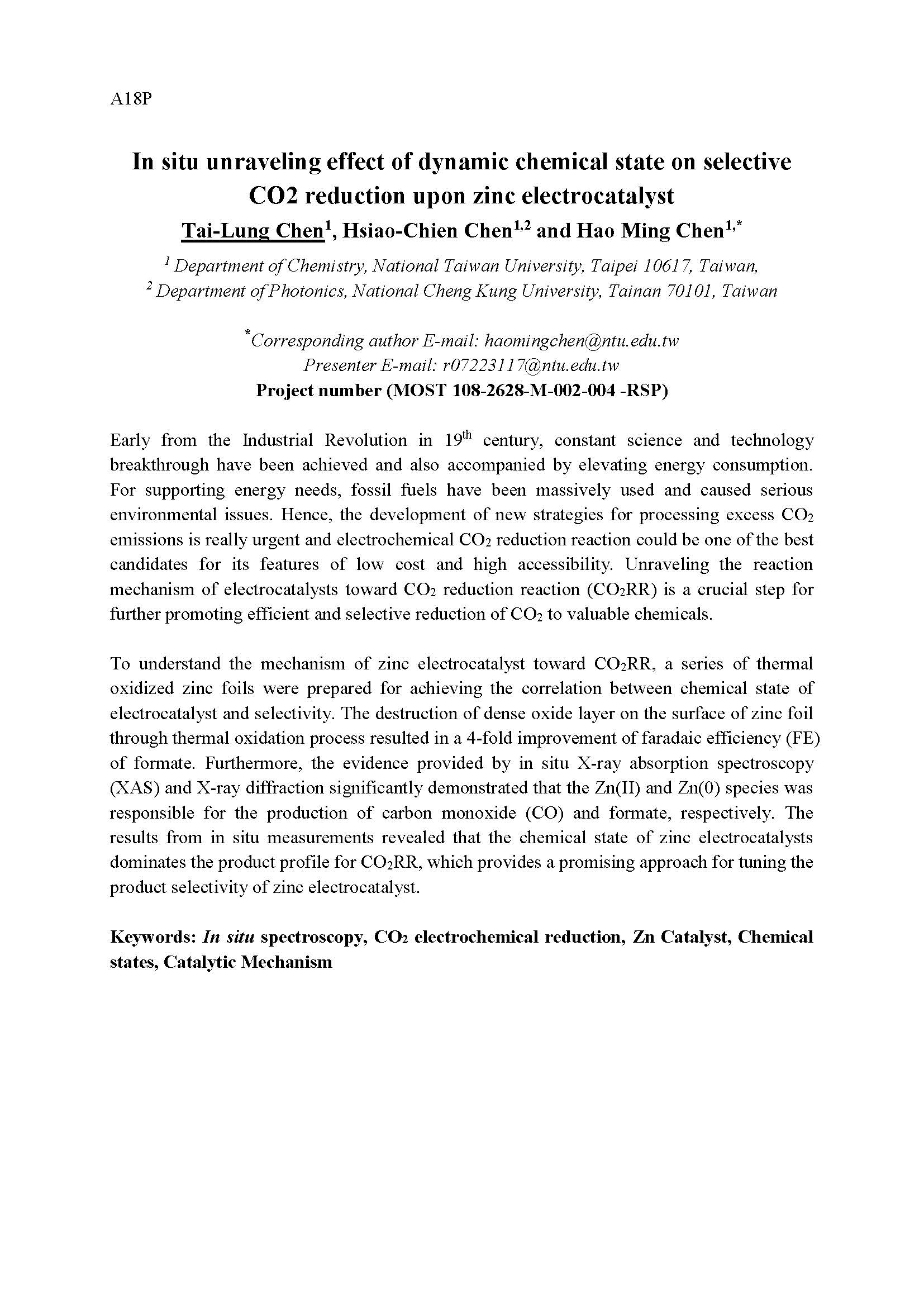 A18P

In situ unraveling effect of dynamic chemical state on selective CO2 reduction upon zinc electrocatalyst

Tai-Lung Chen$^{1}$, Hsiao-Chien Chen$^{1,2}$ and Hao Ming Chen$^{1,*}$

$^{1}$ Department of Chemistry, National Taiwan University, Taipei 10617, Taiwan,
$^{2}$ Department of Photonics, National Cheng Kung University, Tainan 70101, Taiwan

$^{*}$Corresponding author E-mail: haomingchen@ntu.edu.tw
Presenter E-mail: r07223117@ntu.edu.tw
Project number (MOST 108-2628-M-002-004 -RSP)

Early from the Industrial Revolution in 19$^{th}$ century, constant science and technology breakthrough have been achieved and also accompanied by elevating energy consumption. For supporting energy needs, fossil fuels have been massively used and caused serious environmental issues. Hence, the development of new strategies for processing excess $CO_2$ emissions is really urgent and electrochemical $CO_2$ reduction reaction could be one of the best candidates for its features of low cost and high accessibility. Unraveling the reaction mechanism of electrocatalysts toward $CO_2$ reduction reaction ($CO_2$RR) is a crucial step for further promoting efficient and selective reduction of $CO_2$ to valuable chemicals.

To understand the mechanism of zinc electrocatalyst toward $CO_2$RR, a series of thermal oxidized zinc foils were prepared for achieving the correlation between chemical state of electrocatalyst and selectivity. The destruction of dense oxide layer on the surface of zinc foil through thermal oxidation process resulted in a 4-fold improvement of faradaic efficiency (FE) of formate. Furthermore, the evidence provided by in situ X-ray absorption spectroscopy (XAS) and X-ray diffraction significantly demonstrated that the Zn(II) and Zn(0) species was responsible for the production of carbon monoxide (CO) and formate, respectively. The results from in situ measurements revealed that the chemical state of zinc electrocatalysts dominates the product profile for $CO_2$RR, which provides a promising approach for tuning the product selectivity of zinc electrocatalyst.

Keywords: In situ spectroscopy, $CO_2$ electrochemical reduction, Zn Catalyst, Chemical states, Catalytic Mechanism